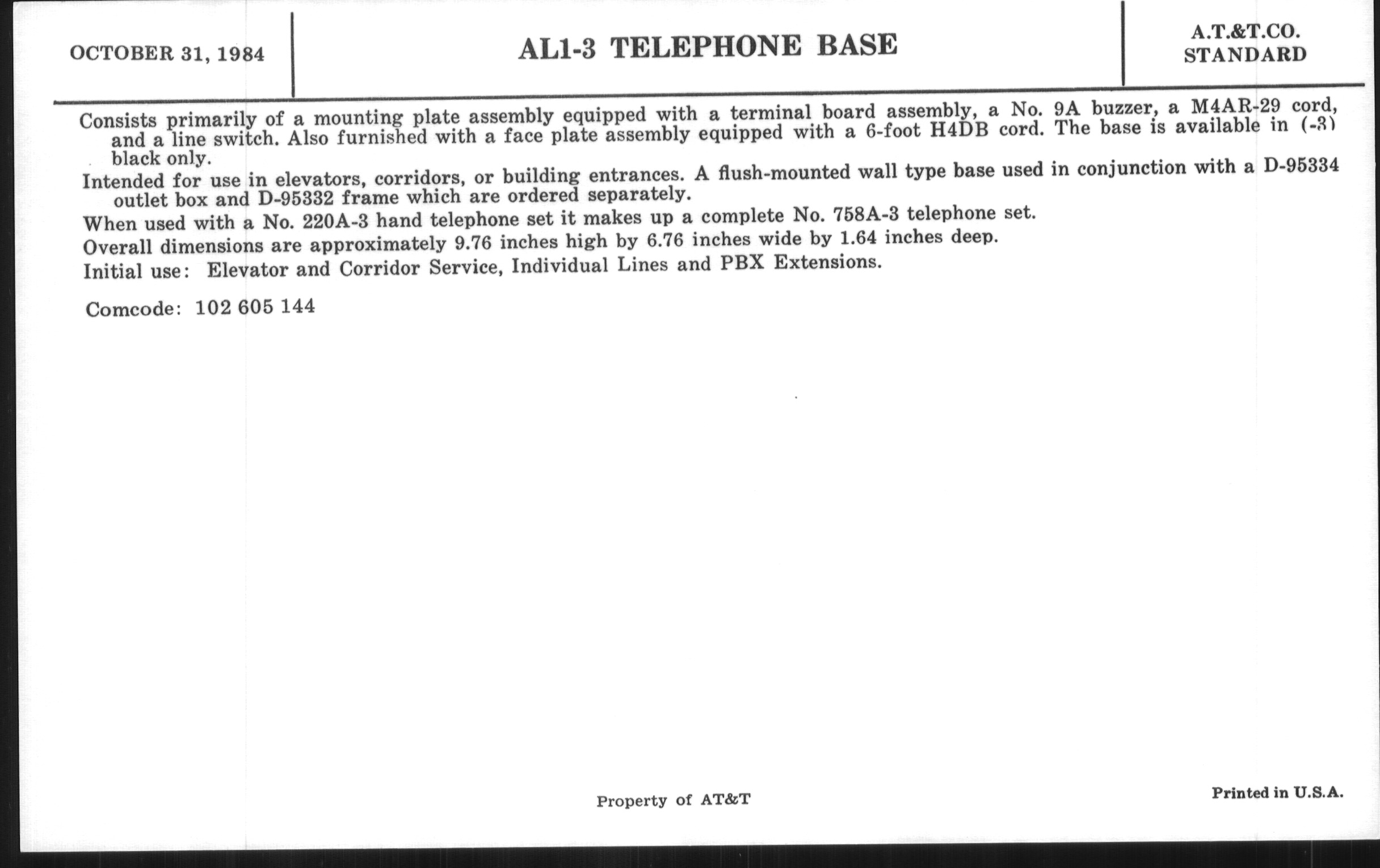 OCTOBER 31, 1984

AL1-3 TELEPHONE BASE

A.T.&T.CO.
STANDARD

Consists primarily of a mounting plate assembly equipped with a terminal board assembly, a No. 9A buzzer, a M4AR-29 cord, and a line switch. Also furnished with a face plate assembly equipped with a 6-foot H4DB cord. The base is available in (-3) black only.

Intended for use in elevators, corridors, or building entrances. A flush-mounted wall type base used in conjunction with a D-95334 outlet box and D-95332 frame which are ordered separately.

When used with a No. 220A-3 hand telephone set it makes up a complete No. 758A-3 telephone set.

Overall dimensions are approximately 9.76 inches high by 6.76 inches wide by 1.64 inches deep.

Initial use: Elevator and Corridor Service, Individual Lines and PBX Extensions.

Comcode: 102 605 144

Property of AT&T

Printed in U.S.A.